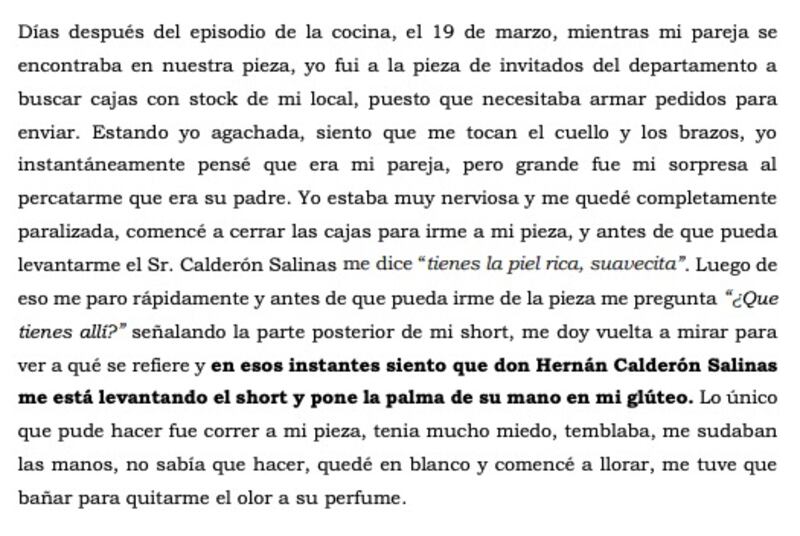 Días después del episodio de la cocina, el 19 de marzo, mientras mi pareja se encontraba en nuestra pieza, yo fui a la pieza de invitados del departamento a buscar cajas con stock de mi local, puesto que necesitaba armar pedidos para enviar. Estando yo agachada, siento que me tocan el cuello y los brazos, yo instantáneamente pensé que era mi pareja, pero grande fue mi sorpresa al percatarme que era su padre. Yo estaba muy nerviosa y me quedé completamente paralizada, comencé a cerrar las cajas para irme a mi pieza, y antes de que pueda levantarme el Sr. Calderón Salinas me dice "tienes la piel rica, suavecita". Luego de eso me paro rápidamente y antes de que pueda irme de la pieza me pregunta "¿Que tienes allí?" señalando la parte posterior de mi short, me doy vuelta a mirar para ver a qué se refiere y en esos instantes siento que don Hernán Calderón Salinas me está levantando el short y pone la palma de su mano en mi glúteo. Lo único que pude hacer fue correr a mi pieza, tenia mucho miedo, temblaba, me sudaban las manos, no sabía que hacer, quedé en blanco y comencé a llorar, me tuve que bañar para quitarme el olor a su perfume.